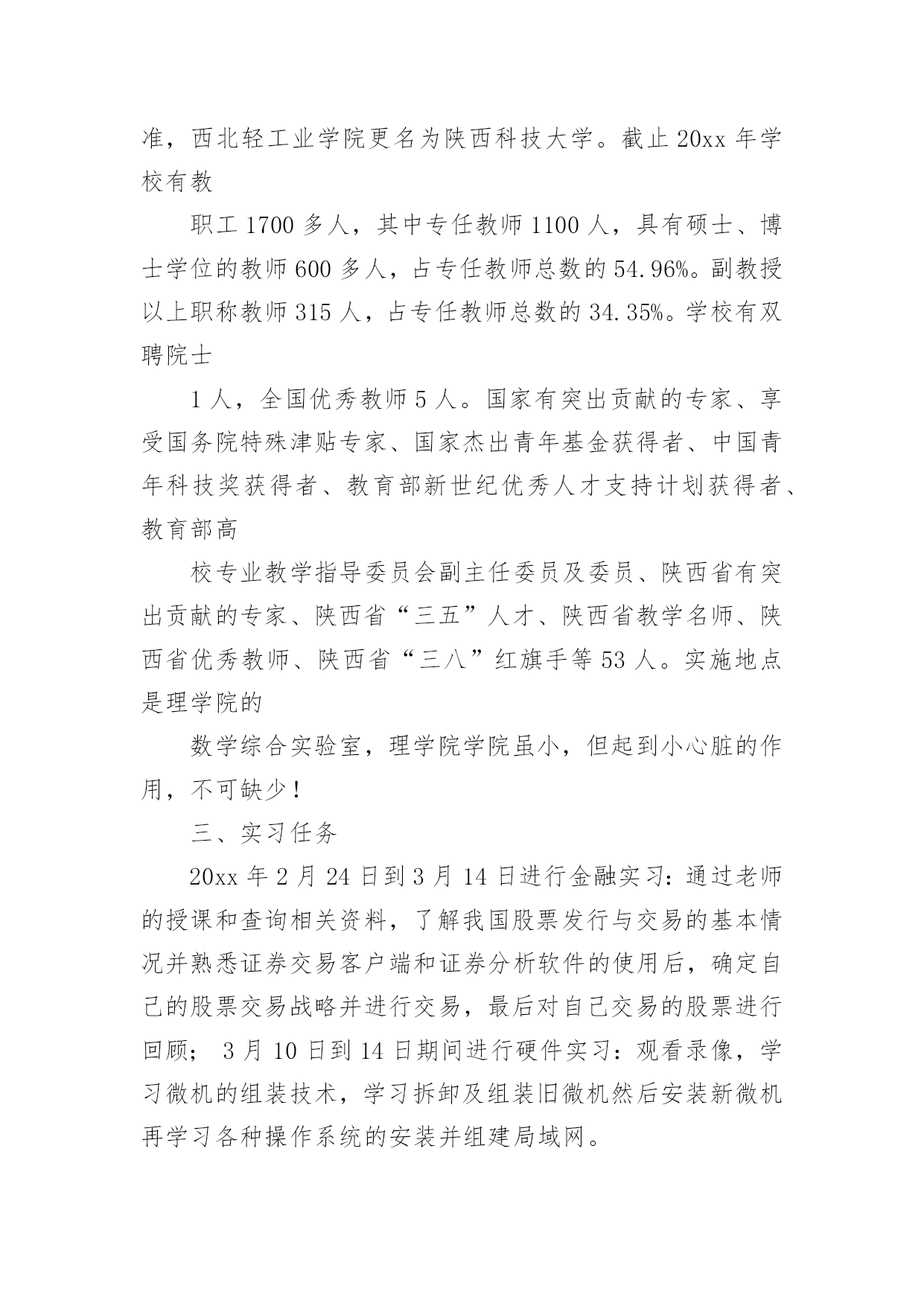 准，西北轻工业学院更名为陕西科技大学。截止 20xx 年学校有教

职工 1700 多人，其中专任教师 1100 人，具有硕士、博士学位的教师 600 多人，占专任教师总数的 54.96%。副教授以上职称教师 315 人，占专任教师总数的 34.35%。学校有双聘院士

1 人，全国优秀教师 5 人。国家有突出贡献的专家、享受国务院特殊津贴专家、国家杰出青年基金获得者、中国青年科技奖获得者、教育部新世纪优秀人才支持计划获得者、教育部高

校专业教学指导委员会副主任委员及委员、陕西省有突出贡献的专家、陕西省“三五”人才、陕西省教学名师、陕西省优秀教师、陕西省“三八”红旗手等 53 人。实施地点是理学院的

数学综合实验室，理学院学院虽小，但起到小心脏的作用，不可缺少！

三、实习任务

20xx 年 2 月 24 日到 3 月 14 日进行金融实习：通过老师的授课和查询相关资料，了解我国股票发行与交易的基本情况并熟悉证券交易客户端和证券分析软件的使用后，确定自己的股票交易战略并进行交易，最后对自己交易的股票进行回顾； 3 月 10 日到 14 日期间进行硬件实习：观看录像，学习微机的组装技术，学习拆卸及组装旧微机然后安装新微机再学习各种操作系统的安装并组建局域网。